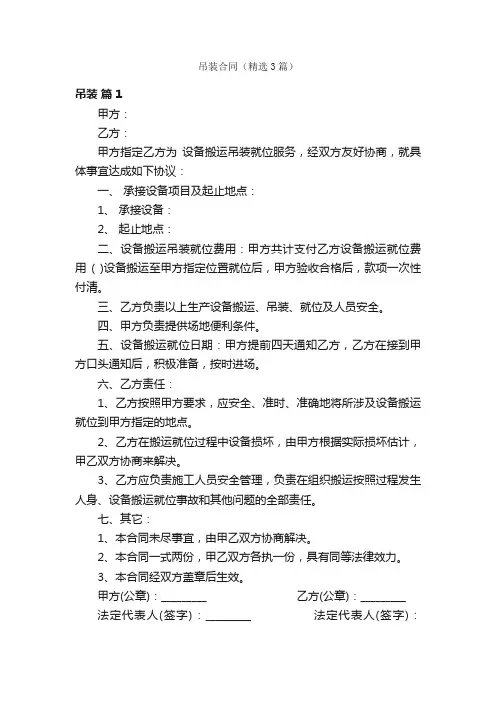 吊装合同（精选3篇）

吊装 篇1

甲方：

乙方：

甲方指定乙方为 设备搬运吊装就位服务，经双方友好协商，就具体事宜达成如下协议：

一、 承接设备项目及起止地点：

1、 承接设备：

2、 起止地点：

二、设备搬运吊装就位费用：甲方共计支付乙方设备搬运就位费用（ )设备搬运至甲方指定位置就位后，甲方验收合格后，款项一次性付清。

三、乙方负责以上生产设备搬运、吊装、就位及人员安全。

四、甲方负责提供场地便利条件。

五、设备搬运就位日期：甲方提前四天通知乙方，乙方在接到甲方口头通知后，积极准备，按时进场。

六、乙方责任：

1、乙方按照甲方要求，应安全、准时、准确地将所涉及设备搬运就位到甲方指定的地点。

2、乙方在搬运就位过程中设备损坏，由甲方根据实际损坏估计，甲乙双方协商来解决。

3、乙方应负责施工人员安全管理，负责在组织搬运按照过程发生人身、设备搬运就位事故和其他问题的全部责任。

七、其它：

1、本合同未尽事宜，由甲乙双方协商解决。

2、本合同一式两份，甲乙双方各执一份，具有同等法律效力。

3、本合同经双方盖章后生效。

甲方(公章)：________ 乙方(公章)：________

法定代表人(签字)：________ 法定代表人(签字)：